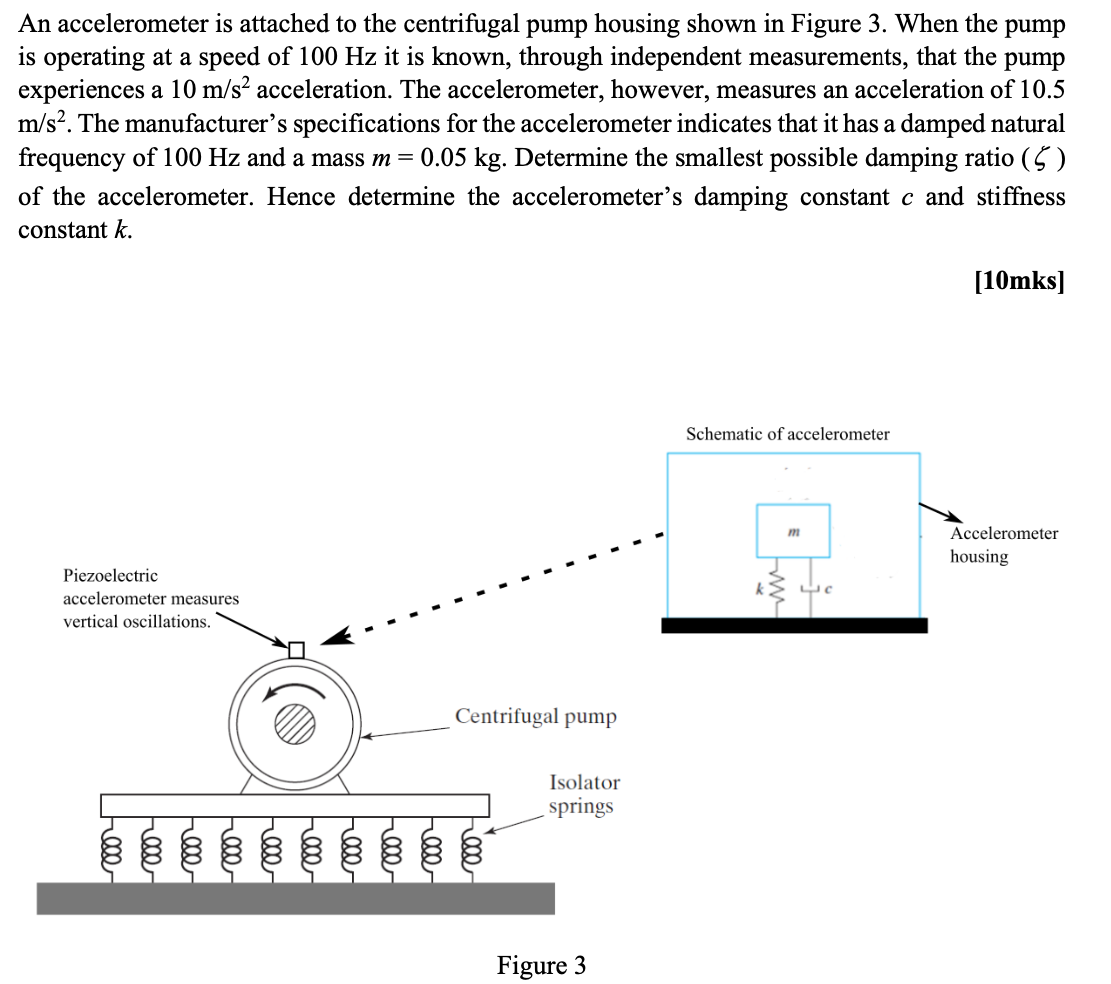 An accelerometer is attached to the centrifugal pump housing shown in Figure 3. When the pump is operating at a speed of 100 Hz it is known, through independent measurements, that the pump experiences a 10 m/s$^2$ acceleration. The accelerometer, however, measures an acceleration of 10.5 m/s$^2$. The manufacturer's specifications for the accelerometer indicates that it has a damped natural frequency of 100 Hz and a mass $m = 0.05$ kg. Determine the smallest possible damping ratio ($\zeta$) of the accelerometer. Hence determine the accelerometer's damping constant $c$ and stiffness constant $k$.

[10mks]

Schematic of accelerometer

$m$

$k$

$c$

Accelerometer housing

Piezoelectric accelerometer measures vertical oscillations.

Centrifugal pump

Isolator springs

Figure 3